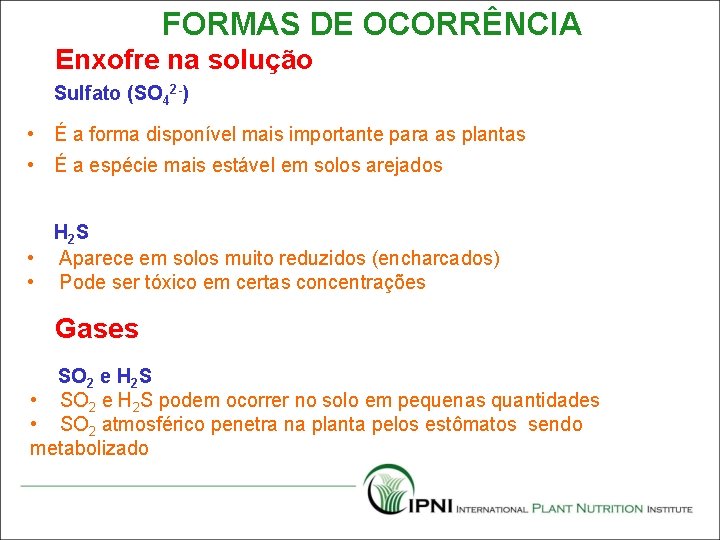 FORMAS DE OCORRÊNCIA

Enxofre na solução

Sulfato ($SO_4^{2-}$)

• É a forma disponível mais importante para as plantas
• É a espécie mais estável em solos arejados

$H_2S$

• Aparece em solos muito reduzidos (encharcados)
• Pode ser tóxico em certas concentrações

Gases

$SO_2$ e $H_2S$

• $SO_2$ e $H_2S$ podem ocorrer no solo em pequenas quantidades
• $SO_2$ atmosférico penetra na planta pelos estômatos sendo metabolizado

IPNI INTERNATIONAL PLANT NUTRITION INSTITUTE